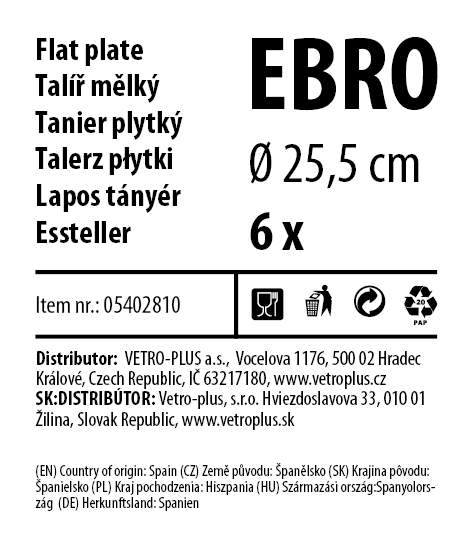 Flat plate
Talíř mělký
Tanier plytký
Talerz płytki
Lapos tányér
Essteller

EBRO

Ø 25,5 cm

6 x

Item nr.: 05402810

20
PAP

Distributor: VETRO-PLUS a.s., Vocelova 1176, 500 02 Hradec Králové, Czech Republic, IČ 63217180, www.vetroplus.cz
SK:DISTRIBÚTOR: Vetro-plus, s.r.o. Hviezdoslavova 33, 010 01 Žilina, Slovak Republic, www.vetroplus.sk

(EN) Country of origin: Spain (CZ) Země původu: Španělsko (SK) Krajina pôvodu: Španielsko (PL) Kraj pochodzenia: Hiszpania (HU) Származási ország:Spanyolország (DE) Herkunftsland: Spanien